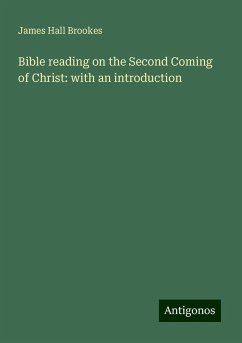 James Hall Brookes

Bible reading on the Second Coming of Christ: with an introduction

Antigonos